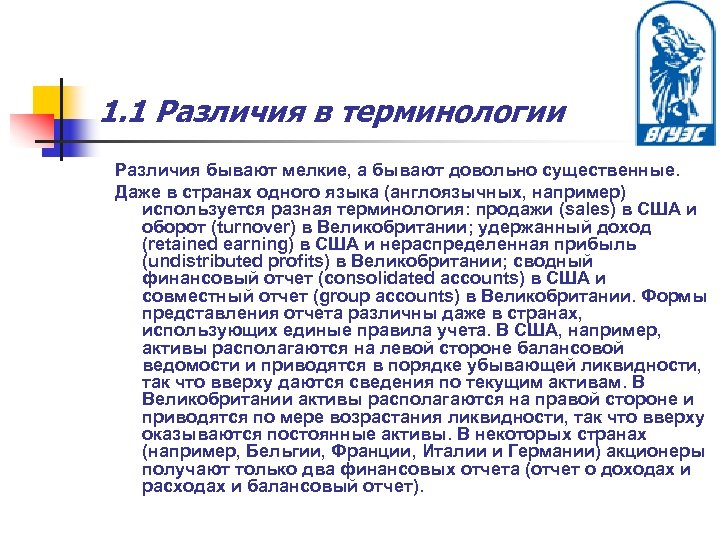 ВГУЭС

1.1 Различия в терминологии

Различия бывают мелкие, а бывают довольно существенные.

Даже в странах одного языка (англоязычных, например) используется разная терминология: продажи (sales) в США и оборот (turnover) в Великобритании; удержанный доход (retained earning) в США и нераспределенная прибыль (undistributed profits) в Великобритании; сводный финансовый отчет (consolidated accounts) в США и совместный отчет (group accounts) в Великобритании. Формы представления отчета различны даже в странах, использующих единые правила учета. В США, например, активы располагаются на левой стороне балансовой ведомости и приводятся в порядке убывающей ликвидности, так что вверху даются сведения по текущим активам. В Великобритании активы располагаются на правой стороне и приводятся по мере возрастания ликвидности, так что вверху оказываются постоянные активы. В некоторых странах (например, Бельгии, Франции, Италии и Германии) акционеры получают только два финансовых отчета (отчет о доходах и расходах и балансовый отчет).